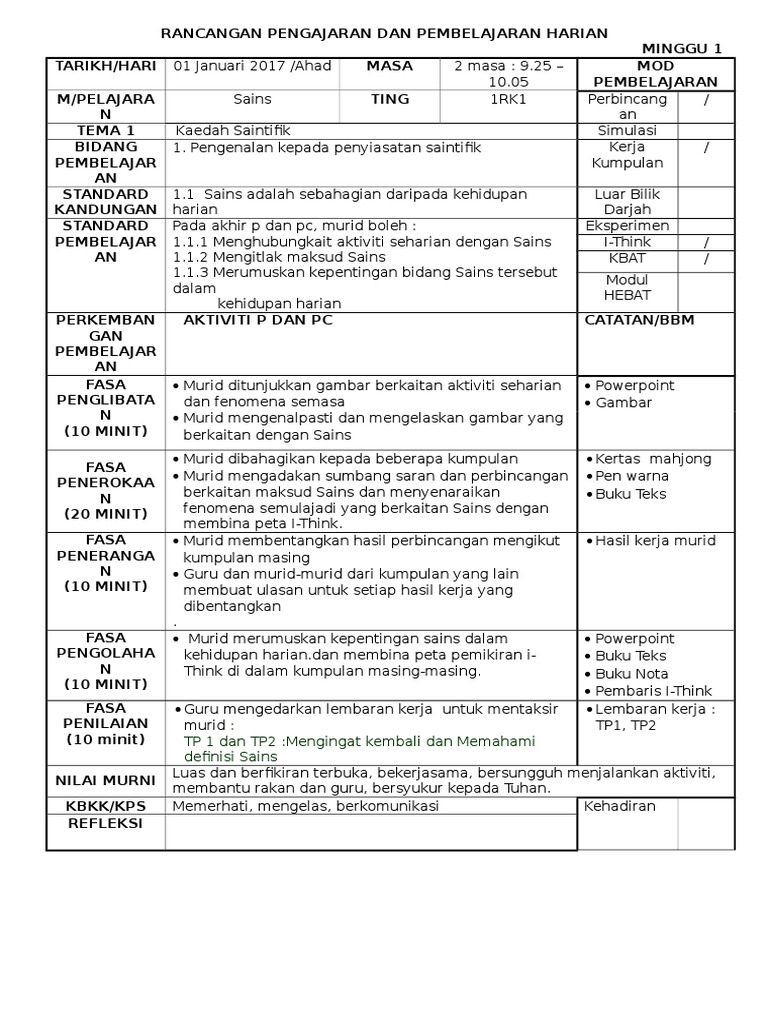 RANCANGAN PENGAJARAN DAN PEMBELAJARAN HARIAN

MINGGU 1

| TARIKH/HARI | 01 Januari 2017 /Ahad | MASA | 2 masa : 9.25 – 10.05 | MOD PEMBELAJARAN | |
|---|---|---|---|---|---|
| M/PELAJARAN | Sains | TING | 1RK1 | Perbincangan | / |
| TEMA 1 | Kaedah Saintifik | | | Simulasi | |
| BIDANG PEMBELAJARAN | 1. Pengenalan kepada penyiasatan saintifik | | | Kerja Kumpulan | / |
| STANDARD KANDUNGAN | 1.1 Sains adalah sebahagian daripada kehidupan harian | | | Luar Bilik Darjah | |
| STANDARD PEMBELAJARAN | Pada akhir p dan pc, murid boleh : 1.1.1 Menghubungkait aktiviti seharian dengan Sains 1.1.2 Mengitlak maksud Sains 1.1.3 Merumuskan kepentingan bidang Sains tersebut dalam kehidupan harian | | | Eksperimen | |
| | | | | I-Think | / |
| | | | | KBAT | / |
| | | | | Modul HEBAT | |
| PERKEMBANGAN PEMBELAJARAN | AKTIVITI P DAN PC | | | CATATAN/BBM | |
| FASA PENGLIBATAN (10 MINIT) | • Murid ditunjukkan gambar berkaitan aktiviti seharian dan fenomena semasa • Murid mengenalpasti dan mengelaskan gambar yang berkaitan dengan Sains | | | • Powerpoint • Gambar | |
| FASA PENEROKAAN (20 MINIT) | • Murid dibahagikan kepada beberapa kumpulan • Murid mengadakan sumbang saran dan perbincangan berkaitan maksud Sains dan menyenaraikan fenomena semulajadi yang berkaitan Sains dengan membina peta I-Think. | | | • Kertas mahjong • Pen warna • Buku Teks | |
| FASA PENERANGAN (10 MINIT) | • Murid membentangkan hasil perbincangan mengikut kumpulan masing • Guru dan murid-murid dari kumpulan yang lain membuat ulasan untuk setiap hasil kerja yang dibentangkan . | | | • Hasil kerja murid | |
| FASA PENGOLAHAN (10 MINIT) | • Murid merumuskan kepentingan sains dalam kehidupan harian.dan membina peta pemikiran i-Think di dalam kumpulan masing-masing. | | | • Powerpoint • Buku Teks • Buku Nota • Pembaris I-Think | |
| FASA PENILAIAN (10 minit) | • Guru mengedarkan lembaran kerja untuk mentaksir murid : TP 1 dan TP2 :Mengingat kembali dan Memahami definisi Sains | | | • Lembaran kerja : TP1, TP2 | |
| NILAI MURNI | Luas dan berfikiran terbuka, bekerjasama, bersungguh menjalankan aktiviti, membantu rakan dan guru, bersyukur kepada Tuhan. | | | | |
| KBKK/KPS | Memerhati, mengelas, berkomunikasi | | | Kehadiran | |
| REFLEKSI | | | | | |